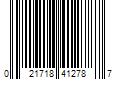 0 21718 41278 7